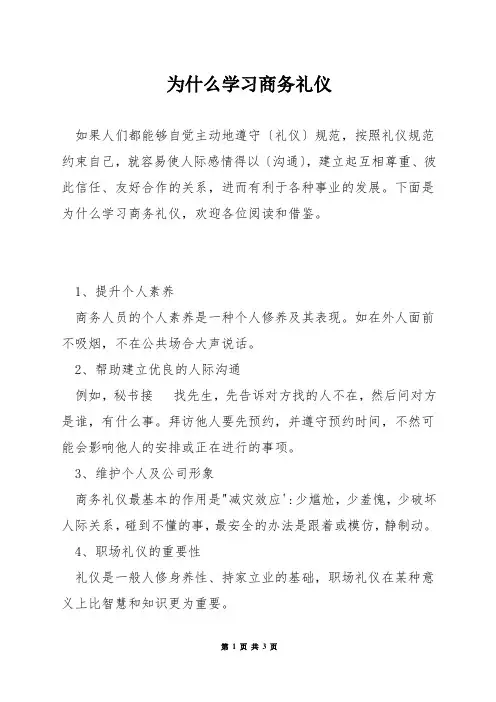 为什么学习商务礼仪

如果人们都能够自觉主动地遵守〔礼仪〕规范，按照礼仪规范约束自己，就容易使人际感情得以〔沟通〕，建立起互相尊重、彼此信任、友好合作的关系，进而有利于各种事业的发展。下面是为什么学习商务礼仪，欢迎各位阅读和借鉴。

1、提升个人素养

商务人员的个人素养是一种个人修养及其表现。如在外人面前不吸烟，不在公共场合大声说话。

2、帮助建立优良的人际沟通

例如，秘书接　　找先生，先告诉对方找的人不在，然后问对方是谁，有什么事。拜访他人要先预约，并遵守预约时间，不然可能会影响他人的安排或正在进行的事项。

3、维护个人及公司形象

商务礼仪最基本的作用是"减灾效应'：少尴尬，少羞愧，少破坏人际关系，碰到不懂的事，最安全的办法是跟着或模仿，静制动。

4、职场礼仪的重要性

礼仪是一般人修身养性、持家立业的基础，职场礼仪在某种意义上比智慧和知识更为重要。

第 1 页 共 3 页